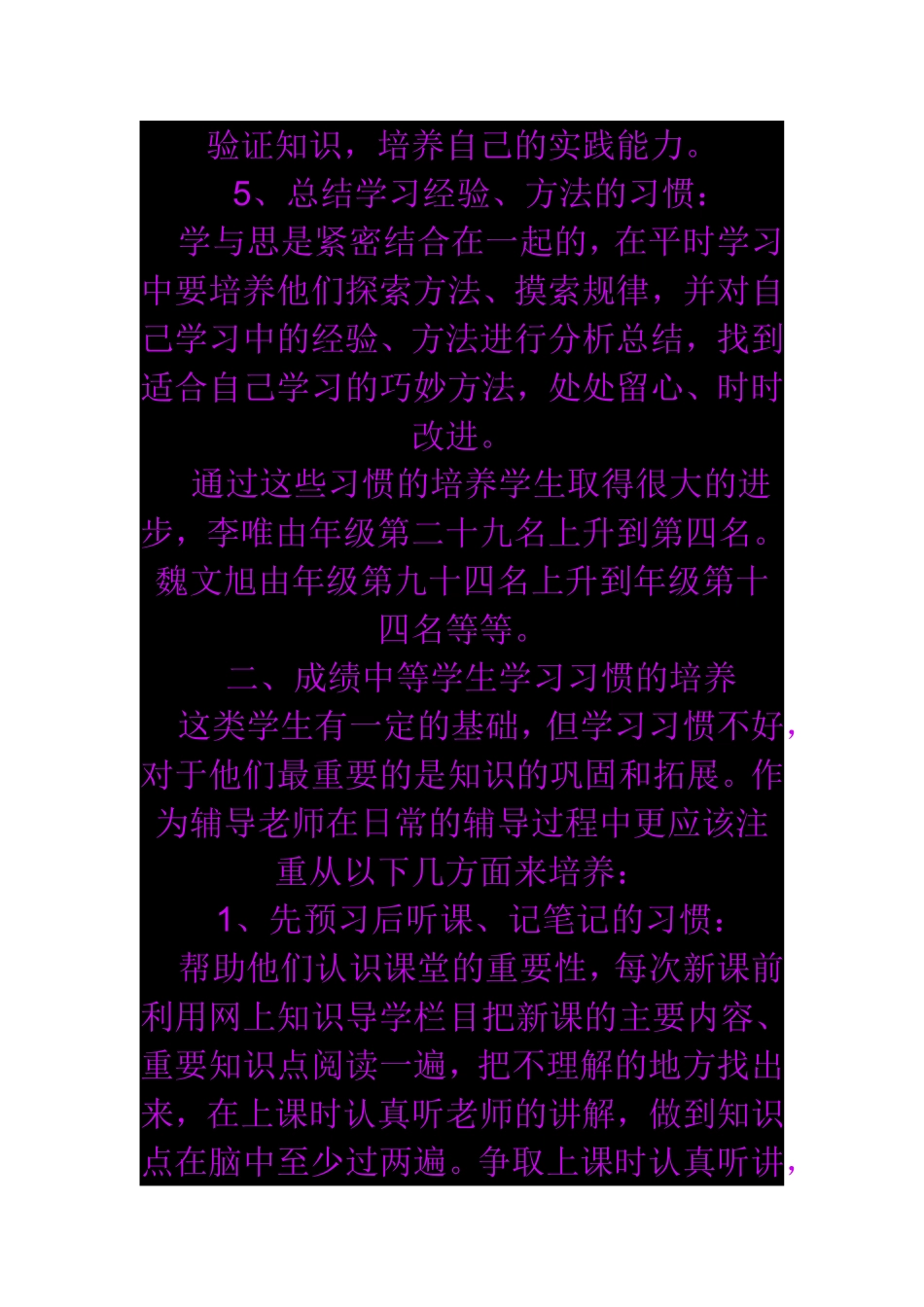 验证知识，培养自己的实践能力。

5、总结学习经验、方法的习惯：

学与思是紧密结合在一起的，在平时学习中要培养他们探索方法、摸索规律，并对自己学习中的经验、方法进行分析总结，找到适合自己学习的巧妙方法，处处留心、时时改进。

通过这些习惯的培养学生取得很大的进步，李唯由年级第二十九名上升到第四名。魏文旭由年级第九十四名上升到年级第十四名等等。

二、成绩中等学生学习习惯的培养

这类学生有一定的基础，但学习习惯不好，对于他们最重要的是知识的巩固和拓展。作为辅导老师在日常的辅导过程中更应该注重从以下几方面来培养：

1、先预习后听课、记笔记的习惯：

帮助他们认识课堂的重要性，每次新课前利用网上知识导学栏目把新课的主要内容、重要知识点阅读一遍，把不理解的地方找出来，在上课时认真听老师的讲解，做到知识点在脑中至少过两遍。争取上课时认真听讲，